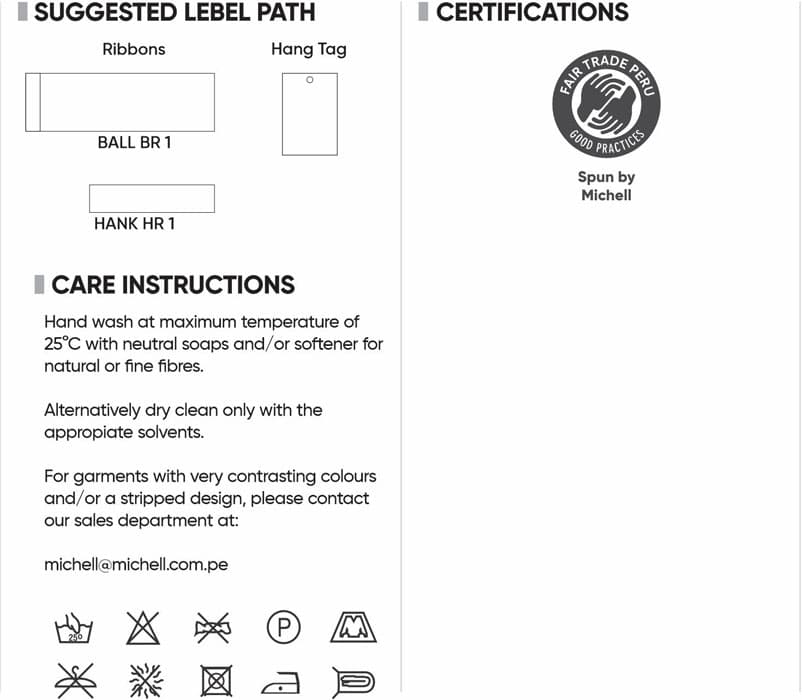 SUGGESTED LEBEL PATH

Ribbons

Hang Tag

BALL BR 1

HANK HR 1

CARE INSTRUCTIONS

Hand wash at maximum temperature of 25°C with neutral soaps and/or softener for natural or fine fibres.

Alternatively dry clean only with the appropiate solvents.

For garments with very contrasting colours and/or a stripped design, please contact our sales department at:

michell@michell.com.pe

25°

P

CERTIFICATIONS

FAIR TRADE PERU

GOOD PRACTICES

Spun by Michell